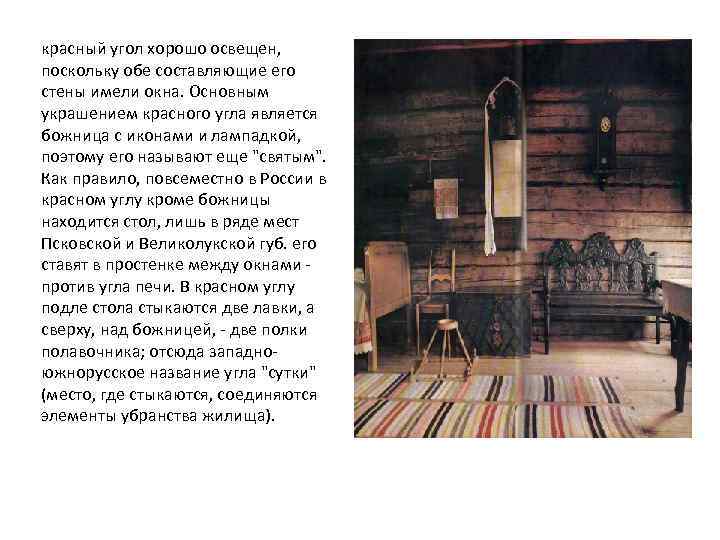 красный угол хорошо освещен, поскольку обе составляющие его стены имели окна. Основным украшением красного угла является божница с иконами и лампадкой, поэтому его называют еще "святым". Как правило, повсеместно в России в красном углу кроме божницы находится стол, лишь в ряде мест Псковской и Великолукской губ. его ставят в простенке между окнами - против угла печи. В красном углу подле стола стыкаются две лавки, а сверху, над божницей, - две полки полавочника; отсюда западно-южнорусское название угла "сутки" (место, где стыкаются, соединяются элементы убранства жилища).